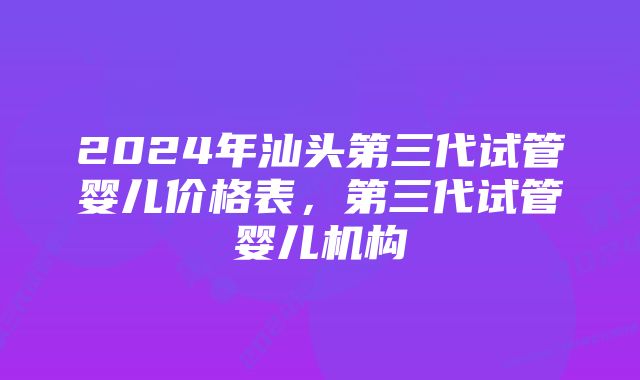 2024年汕头第三代试管婴儿价格表，第三代试管婴儿机构